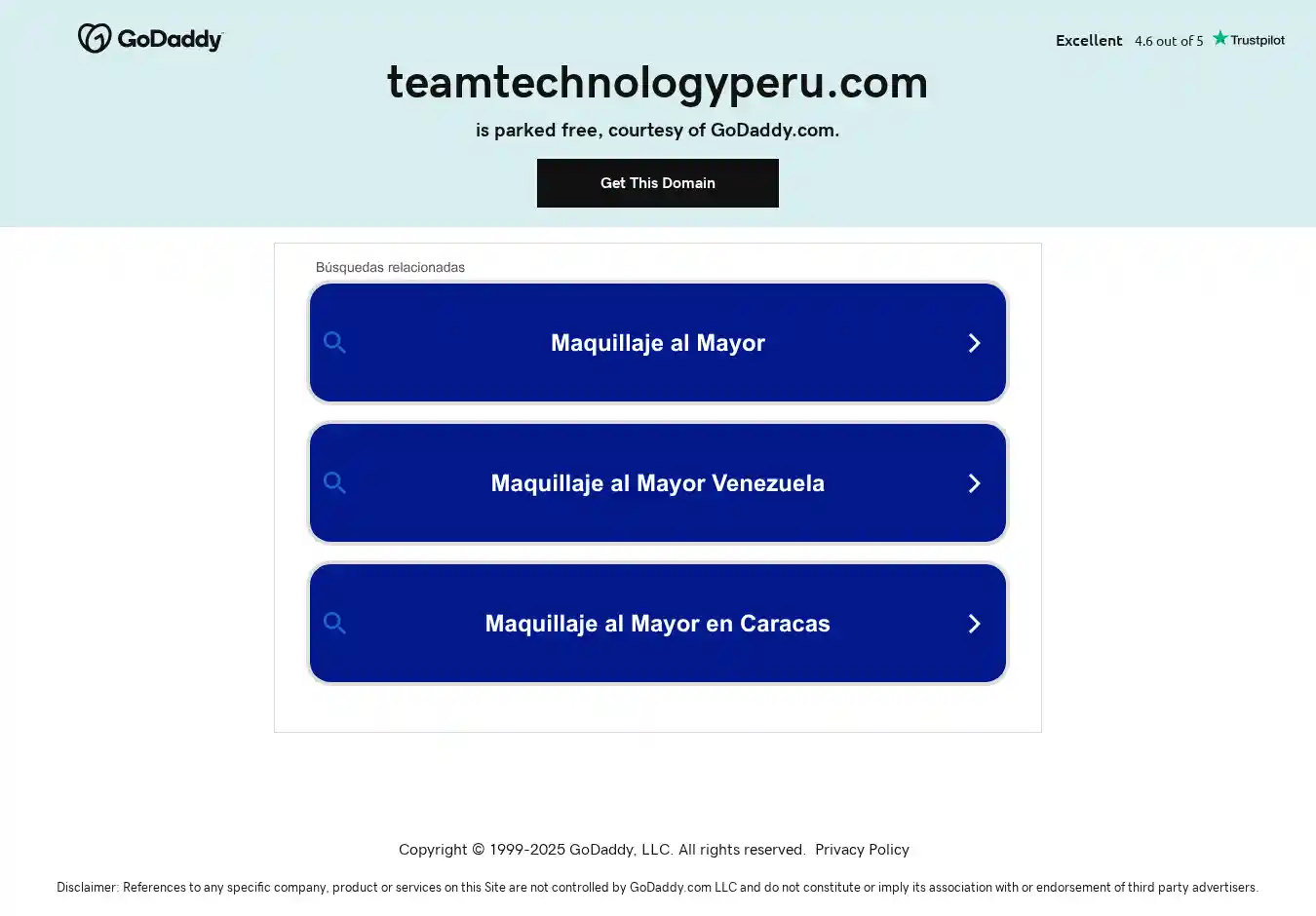 GoDaddy

Excellent 4.6 out of 5 Trustpilot

teamtechnologyperu.com

is parked free, courtesy of GoDaddy.com.

Get This Domain

Búsquedas relacionadas

Maquillaje al Mayor

Maquillaje al Mayor Venezuela

Maquillaje al Mayor en Caracas

Copyright © 1999-2025 GoDaddy, LLC. All rights reserved. Privacy Policy

Disclaimer: References to any specific company, product or services on this Site are not controlled by GoDaddy.com LLC and do not constitute or imply its association with or endorsement of third party advertisers.